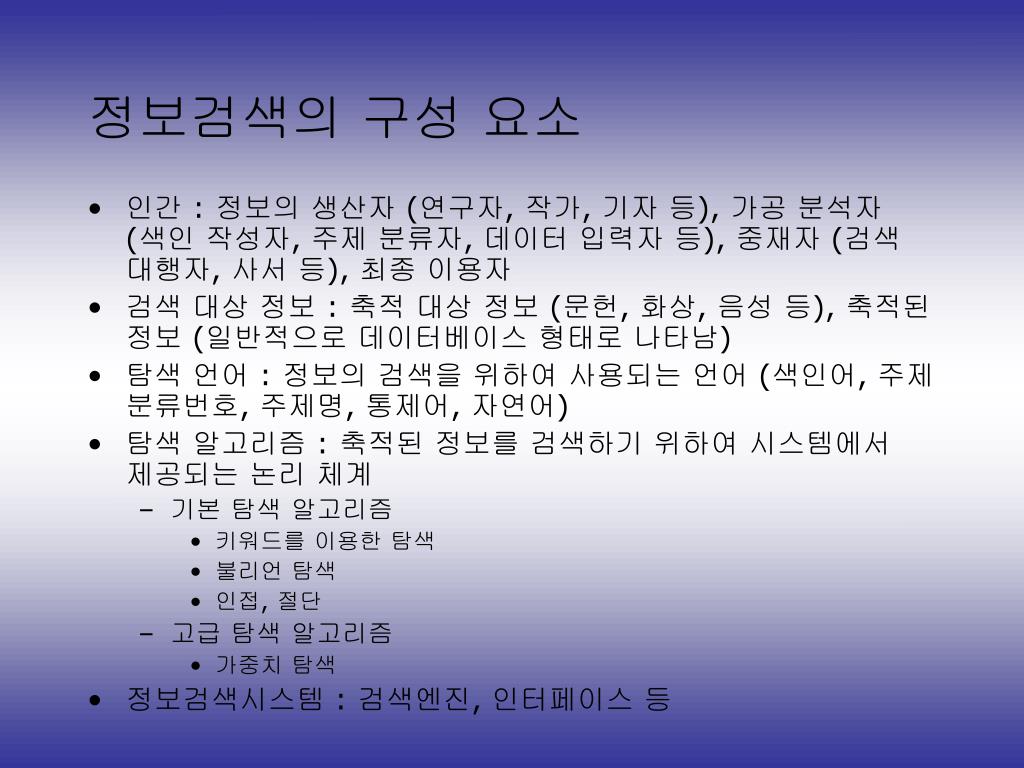 정보검색의 구성 요소

• 인간 : 정보의 생산자 (연구자, 작가, 기자 등), 가공 분석자 (색인 작성자, 주제 분류자, 데이터 입력자 등), 중재자 (검색 대행자, 사서 등), 최종 이용자
• 검색 대상 정보 : 축적 대상 정보 (문헌, 화상, 음성 등), 축적된 정보 (일반적으로 데이터베이스 형태로 나타남)
• 탐색 언어 : 정보의 검색을 위하여 사용되는 언어 (색인어, 주제 분류번호, 주제명, 통제어, 자연어)
• 탐색 알고리즘 : 축적된 정보를 검색하기 위하여 시스템에서 제공되는 논리 체계
– 기본 탐색 알고리즘
• 키워드를 이용한 탐색
• 불리언 탐색
• 인접, 절단
– 고급 탐색 알고리즘
• 가중치 탐색
• 정보검색시스템 : 검색엔진, 인터페이스 등